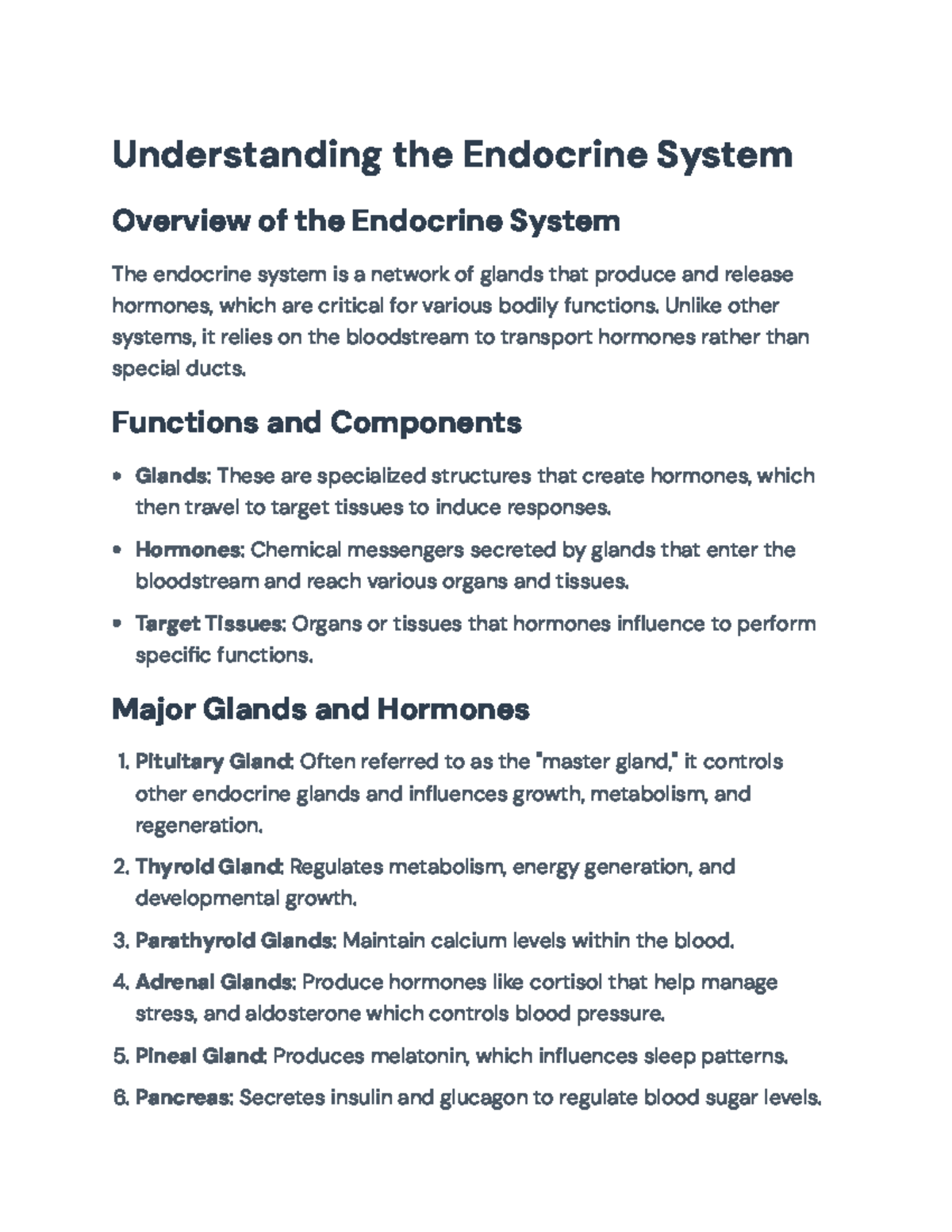 Understanding the Endocrine System

Overview of the Endocrine System

The endocrine system is a network of glands that produce and release hormones, which are critical for various bodily functions. Unlike other systems, it relies on the bloodstream to transport hormones rather than special ducts.

Functions and Components

• Glands: These are specialized structures that create hormones, which then travel to target tissues to induce responses.

• Hormones: Chemical messengers secreted by glands that enter the bloodstream and reach various organs and tissues.

• Target Tissues: Organs or tissues that hormones influence to perform specific functions.

Major Glands and Hormones

1. Pituitary Gland: Often referred to as the "master gland," it controls other endocrine glands and influences growth, metabolism, and regeneration.

2. Thyroid Gland: Regulates metabolism, energy generation, and developmental growth.

3. Parathyroid Glands: Maintain calcium levels within the blood.

4. Adrenal Glands: Produce hormones like cortisol that help manage stress, and aldosterone which controls blood pressure.

5. Pineal Gland: Produces melatonin, which influences sleep patterns.

6. Pancreas: Secretes insulin and glucagon to regulate blood sugar levels.